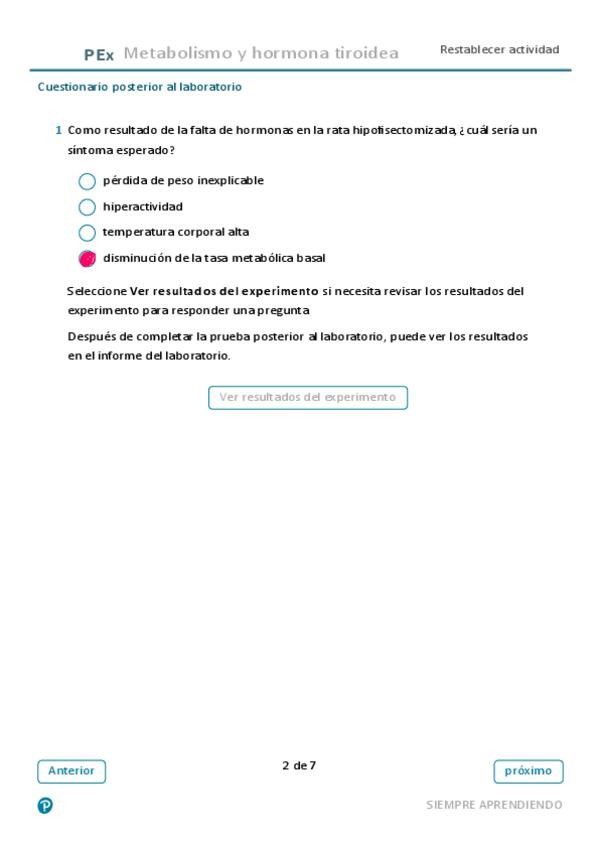 PEx Metabolismo y hormona tiroidea

Restablecer actividad

Cuestionario posterior al laboratorio

1 Como resultado de la falta de hormonas en la rata hipofisectomizada, ¿cuál sería un síntoma esperado?

pérdida de peso inexplicable

hiperactividad

temperatura corporal alta

disminución de la tasa metabólica basal

Seleccione Ver resultados del experimento si necesita revisar los resultados del experimento para responder una pregunta

Después de completar la prueba posterior al laboratorio, puede ver los resultados en el informe del laboratorio.

Ver resultados del experimento

Anterior

2 de 7

próximo

SIEMPRE APRENDIENDO